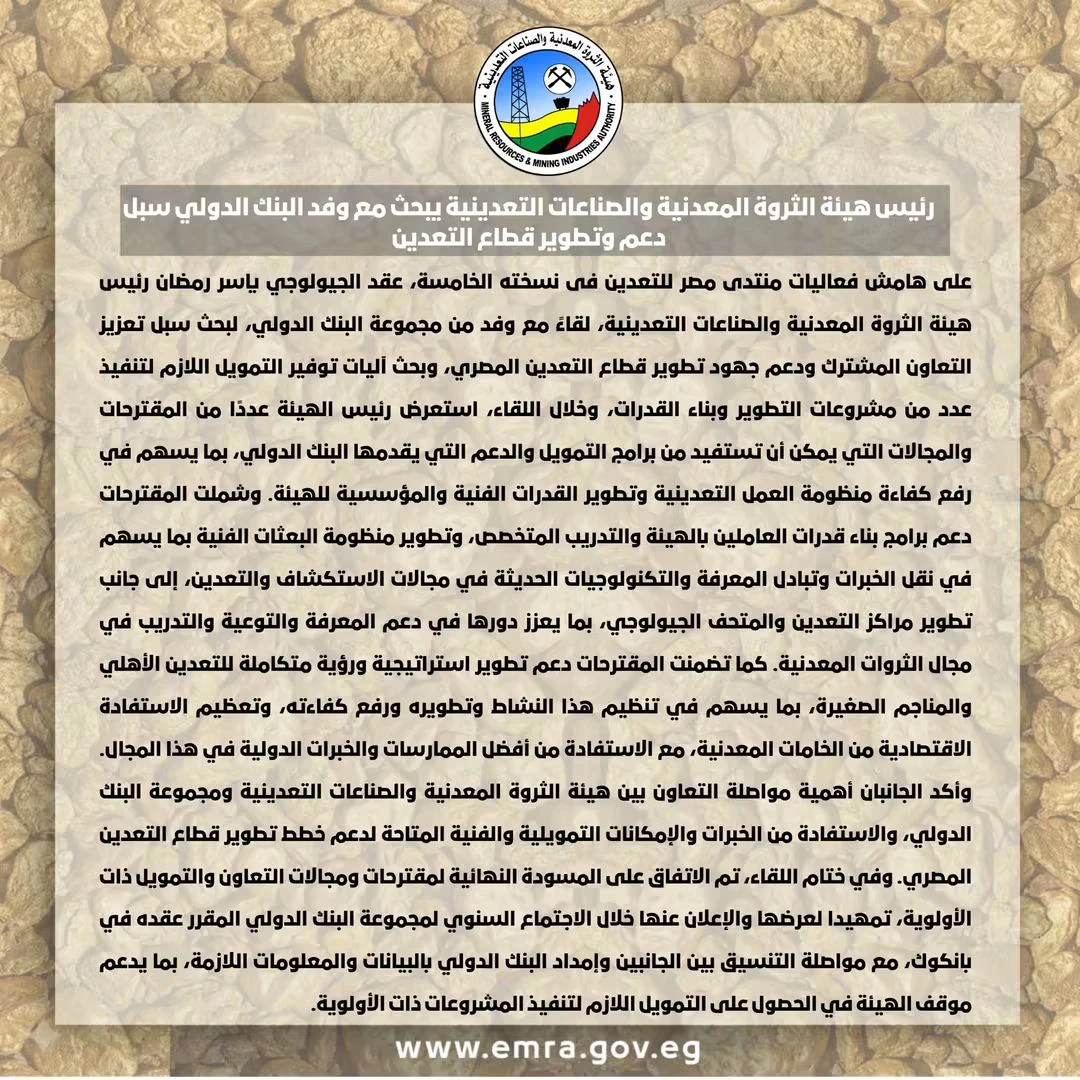 هيئة الثروة المعدنية والصناعات التعدينية
MINERAL RESOURCES & MINING INDUSTRIES AUTHORITY

رئيس هيئة الثروة المعدنية والصناعات التعدينية يبحث مع وفد البنك الدولي سبل دعم وتطوير قطاع التعدين

على هامش فعاليات منتدى مصر للتعدين فى نسخته الخامسة، عقد الجيولوجي ياسر رمضان رئيس هيئة الثروة المعدنية والصناعات التعدينية، لقاءً مع وفد من مجموعة البنك الدولي، لبحث سبل تعزيز التعاون المشترك ودعم جهود تطوير قطاع التعدين المصري، وبحث آليات توفير التمويل اللازم لتنفيذ عدد من مشروعات التطوير وبناء القدرات، وخلال اللقاء، استعرض رئيس الهيئة عددًا من المقترحات والمجالات التي يمكن أن تستفيد من برامج التمويل والدعم التي يقدمها البنك الدولي، بما يسهم في رفع كفاءة منظومة العمل التعدينية وتطوير القدرات الفنية والمؤسسية للهيئة. وشملت المقترحات دعم برامج بناء قدرات العاملين بالهيئة والتدريب المتخصص، وتطوير منظومة البعثات الفنية بما يسهم في نقل الخبرات وتبادل المعرفة والتكنولوجيات الحديثة في مجالات الاستكشاف والتعدين، إلى جانب تطوير مراكز التعدين والمتحف الجيولوجي، بما يعزز دورها في دعم المعرفة والتوعية والتدريب في مجال الثروات المعدنية. كما تضمنت المقترحات دعم تطوير استراتيجية ورؤية متكاملة للتعدين الأهلي والمناجم الصغيرة، بما يسهم في تنظيم هذا النشاط وتطويره ورفع كفاءته، وتعظيم الاستفادة الاقتصادية من الخامات المعدنية، مع الاستفادة من أفضل الممارسات والخبرات الدولية في هذا المجال. وأكد الجانبان أهمية مواصلة التعاون بين هيئة الثروة المعدنية والصناعات التعدينية ومجموعة البنك الدولي، والاستفادة من الخبرات والإمكانات التمويلية والفنية المتاحة لدعم خطط تطوير قطاع التعدين المصري. وفي ختام اللقاء، تم الاتفاق على المسودة النهائية لمقترحات ومجالات التعاون والتمويل ذات الأولوية، تمهيدا لعرضها والإعلان عنها خلال الاجتماع السنوي لمجموعة البنك الدولي المقرر عقده في بانكوك، مع مواصلة التنسيق بين الجانبين وإمداد البنك الدولي بالبيانات والمعلومات اللازمة، بما يدعم موقف الهيئة في الحصول على التمويل اللازم لتنفيذ المشروعات ذات الأولوية.

www.emra.gov.eg